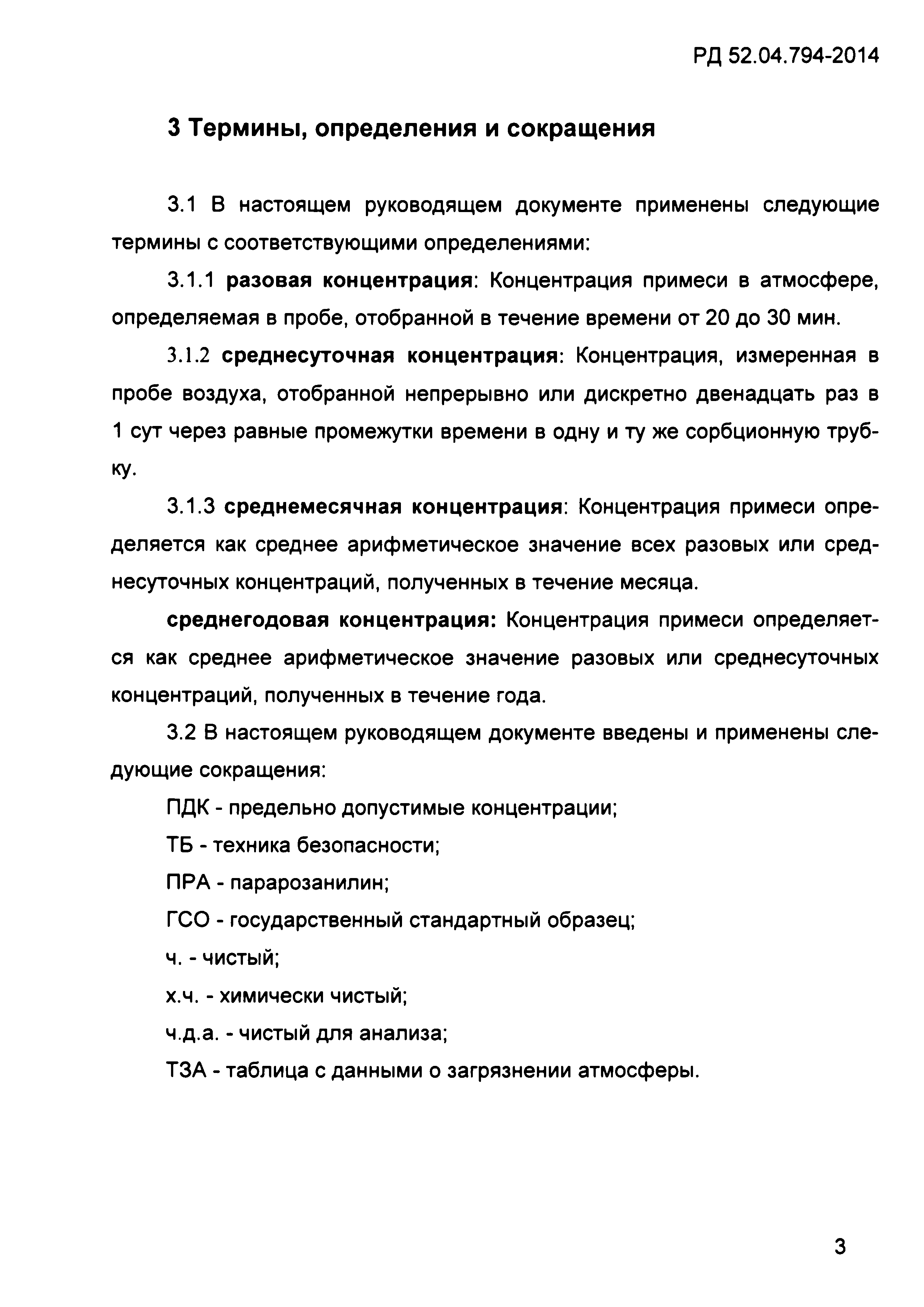 РД 52.04.794-2014

3 Термины, определения и сокращения

3.1 В настоящем руководящем документе применены следующие термины с соответствующими определениями:

3.1.1 разовая концентрация: Концентрация примеси в атмосфере, определяемая в пробе, отобранной в течение времени от 20 до 30 мин.

3.1.2 среднесуточная концентрация: Концентрация, измеренная в пробе воздуха, отобранной непрерывно или дискретно двенадцать раз в 1 сут через равные промежутки времени в одну и ту же сорбционную трубку.

3.1.3 среднемесячная концентрация: Концентрация примеси определяется как среднее арифметическое значение всех разовых или среднесуточных концентраций, полученных в течение месяца.

среднегодовая концентрация: Концентрация примеси определяется как среднее арифметическое значение разовых или среднесуточных концентраций, полученных в течение года.

3.2 В настоящем руководящем документе введены и применены следующие сокращения:

ПДК - предельно допустимые концентрации;

ТБ - техника безопасности;

ПРА - парарозанилин;

ГСО - государственный стандартный образец;

ч. - чистый;

х.ч. - химически чистый;

ч.д.а. - чистый для анализа;

ТЗА - таблица с данными о загрязнении атмосферы.

3